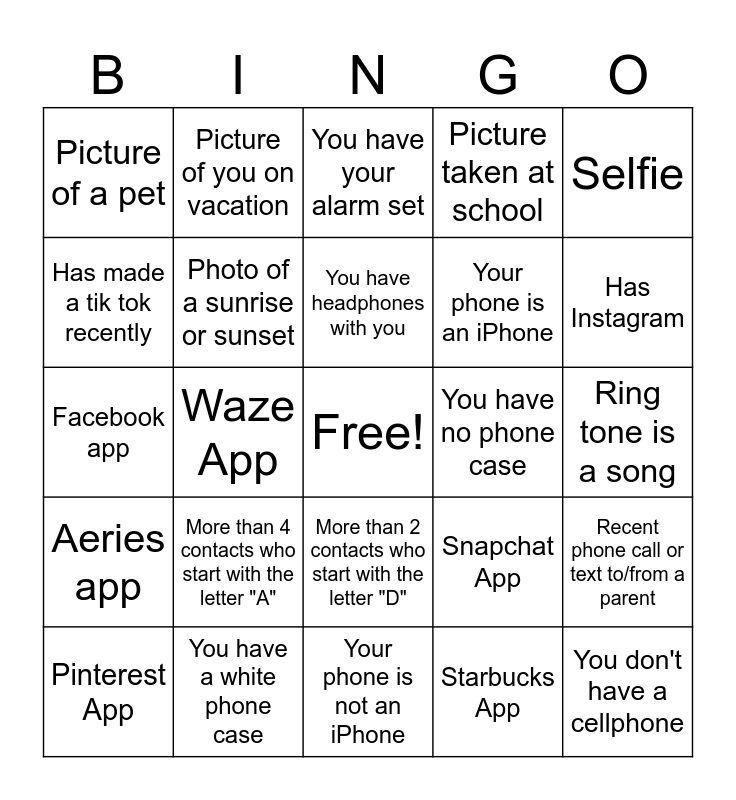 | B | I | N | G | O |
|---|---|---|---|---|
| Picture of a pet | Picture of you on vacation | You have your alarm set | Picture taken at school | Selfie |
| Has made a tik tok recently | Photo of a sunrise or sunset | You have headphones with you | Your phone is an iPhone | Has Instagram |
| Facebook app | Waze App | Free! | You have no phone case | Ring tone is a song |
| Aeries app | More than 4 contacts who start with the letter "A" | More than 2 contacts who start with the letter "D" | Snapchat App | Recent phone call or text to/from a parent |
| Pinterest App | You have a white phone case | Your phone is not an iPhone | Starbucks App | You don't have a cellphone |